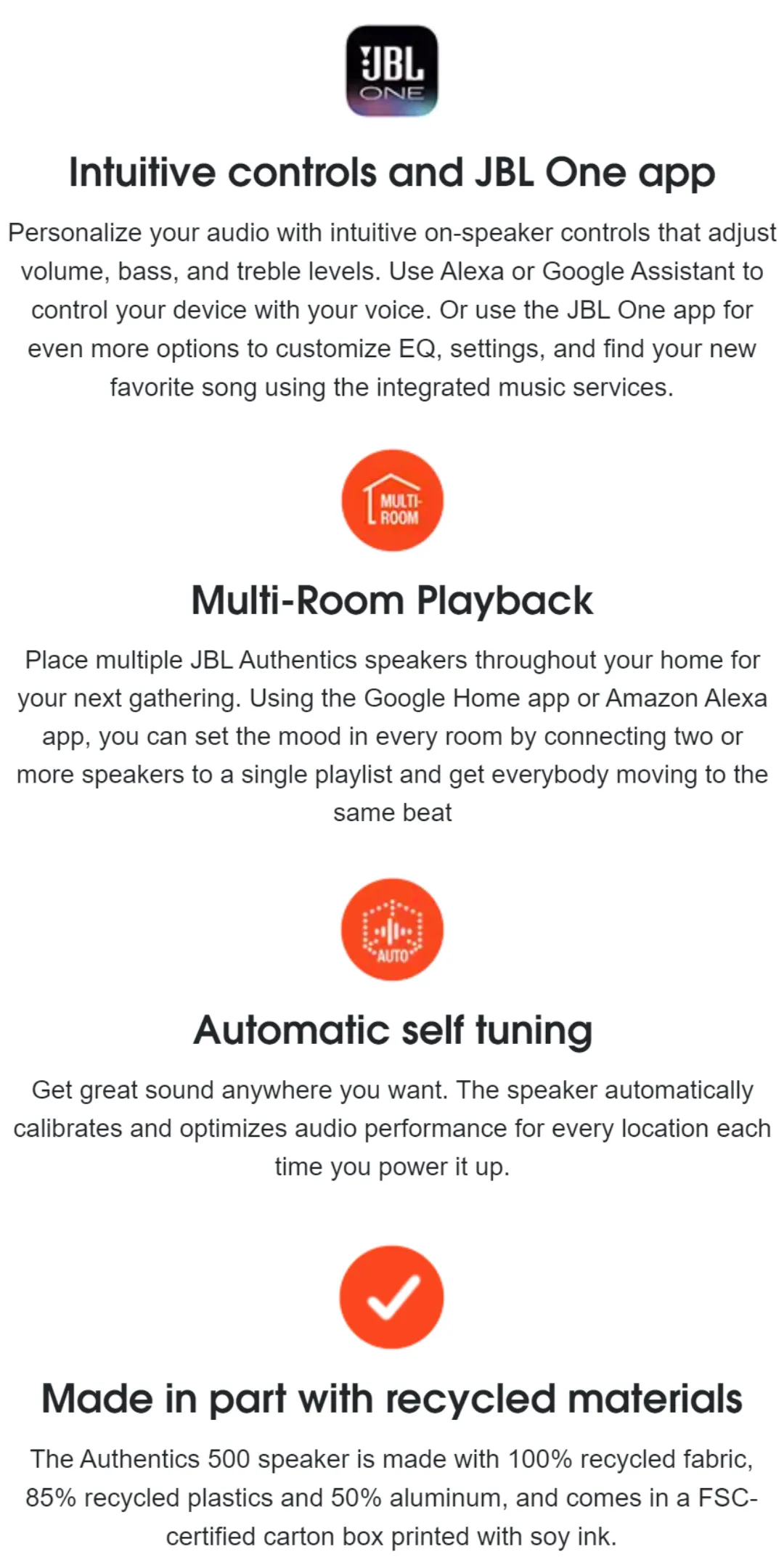 JBL ONE

Intuitive controls and JBL One app

Personalize your audio with intuitive on-speaker controls that adjust volume, bass, and treble levels. Use Alexa or Google Assistant to control your device with your voice. Or use the JBL One app for even more options to customize EQ, settings, and find your new favorite song using the integrated music services.

MULTI-ROOM

Multi-Room Playback

Place multiple JBL Authentics speakers throughout your home for your next gathering. Using the Google Home app or Amazon Alexa app, you can set the mood in every room by connecting two or more speakers to a single playlist and get everybody moving to the same beat

AUTO

Automatic self tuning

Get great sound anywhere you want. The speaker automatically calibrates and optimizes audio performance for every location each time you power it up.

Made in part with recycled materials

The Authentics 500 speaker is made with 100% recycled fabric, 85% recycled plastics and 50% aluminum, and comes in a FSC-certified carton box printed with soy ink.